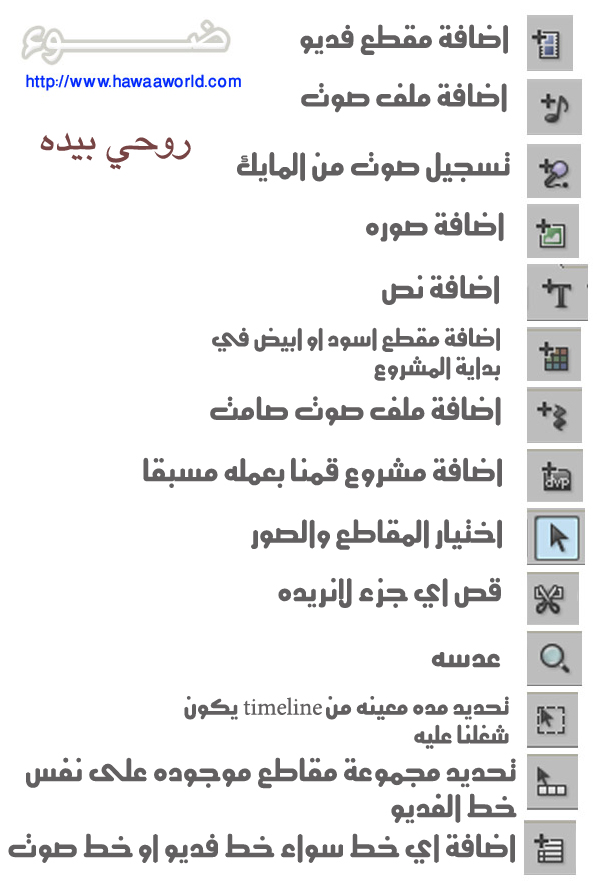 ضوء
http://www.hawaaworld.com
روحي بيده

اضافة مقطع فديو

اضافة ملف صوت

تسجيل صوت من المايك

اضافة صوره

اضافة نص

اضافة مقطع اسود او ابيض في بداية المشروع

اضافة ملف صوت صامت

اضافة مشروع قمنا بعمله مسبقا

اختيار المقاطع والصور

قص اي جزء لانريده

عدسه

تحديد مده معينه من timeline يكون شغلنا عليه

تحديد مجموعة مقاطع موجوده على نفس خط الفديو

اضافة اي خط سواء خط فديو او خط صوت